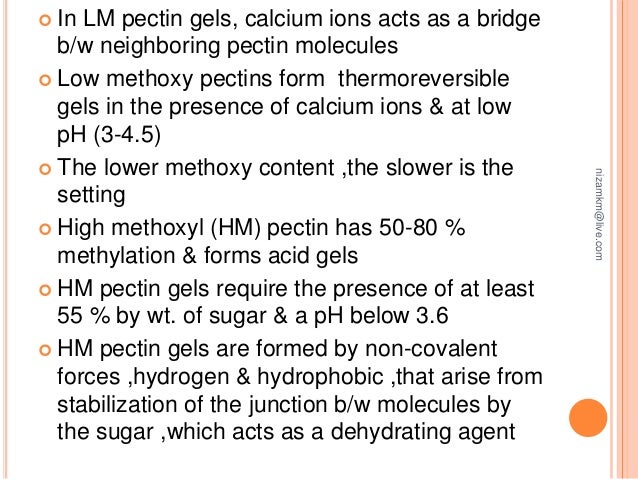 In LM pectin gels, calcium ions acts as a bridge b/w neighboring pectin molecules

Low methoxy pectins form thermoreversible gels in the presence of calcium ions & at low pH (3-4.5)

The lower methoxy content ,the slower is the setting

High methoxyl (HM) pectin has 50-80 % methylation & forms acid gels

HM pectin gels require the presence of at least 55 % by wt. of sugar & a pH below 3.6

HM pectin gels are formed by non-covalent forces ,hydrogen & hydrophobic ,that arise from stabilization of the junction b/w molecules by the sugar ,which acts as a dehydrating agent

nizamkm@live.com